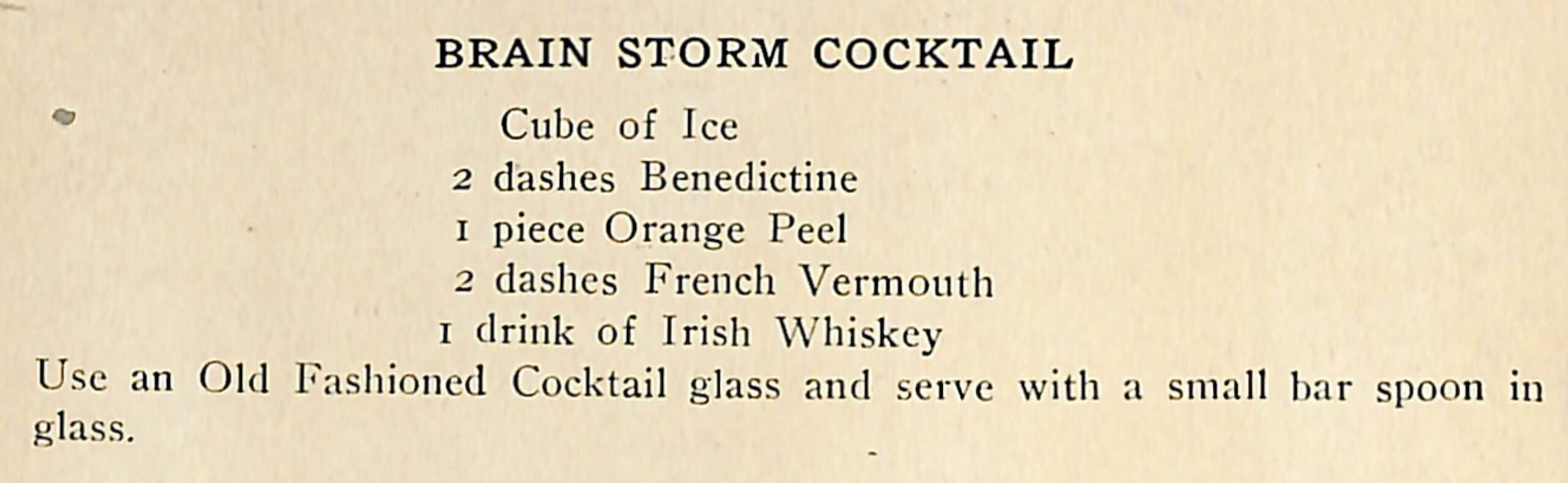 BRAIN STORM COCKTAIL

Cube of Ice
2 dashes Benedictine
1 piece Orange Peel
2 dashes French Vermouth
1 drink of Irish Whiskey

Use an Old Fashioned Cocktail glass and serve with a small bar spoon in glass.